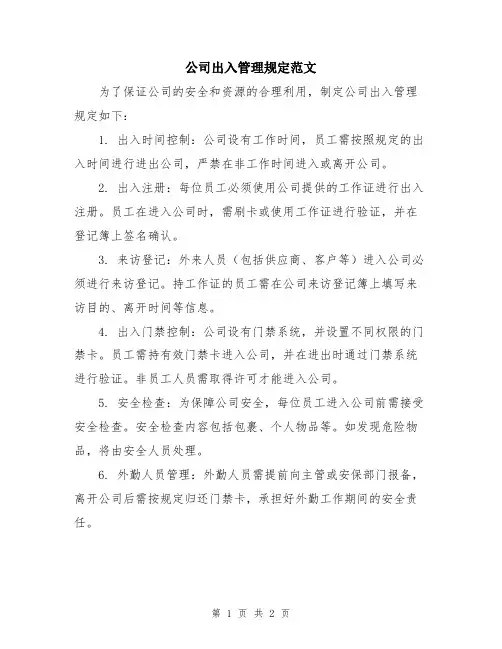 公司出入管理规定范文

为了保证公司的安全和资源的合理利用，制定公司出入管理规定如下：

1. 出入时间控制：公司设有工作时间，员工需按照规定的出入时间进行进出公司，严禁在非工作时间进入或离开公司。

2. 出入注册：每位员工必须使用公司提供的工作证进行出入注册。员工在进入公司时，需刷卡或使用工作证进行验证，并在登记簿上签名确认。

3. 来访登记：外来人员（包括供应商、客户等）进入公司必须进行来访登记。持工作证的员工需在公司来访登记簿上填写来访目的、离开时间等信息。

4. 出入门禁控制：公司设有门禁系统，并设置不同权限的门禁卡。员工需持有效门禁卡进入公司，并在进出时通过门禁系统进行验证。非员工人员需取得许可才能进入公司。

5. 安全检查：为保障公司安全，每位员工进入公司前需接受安全检查。安全检查内容包括包裹、个人物品等。如发现危险物品，将由安全人员处理。

6. 外勤人员管理：外勤人员需提前向主管或安保部门报备，离开公司后需按规定归还门禁卡，承担好外勤工作期间的安全责任。

第 1 页 共 2 页